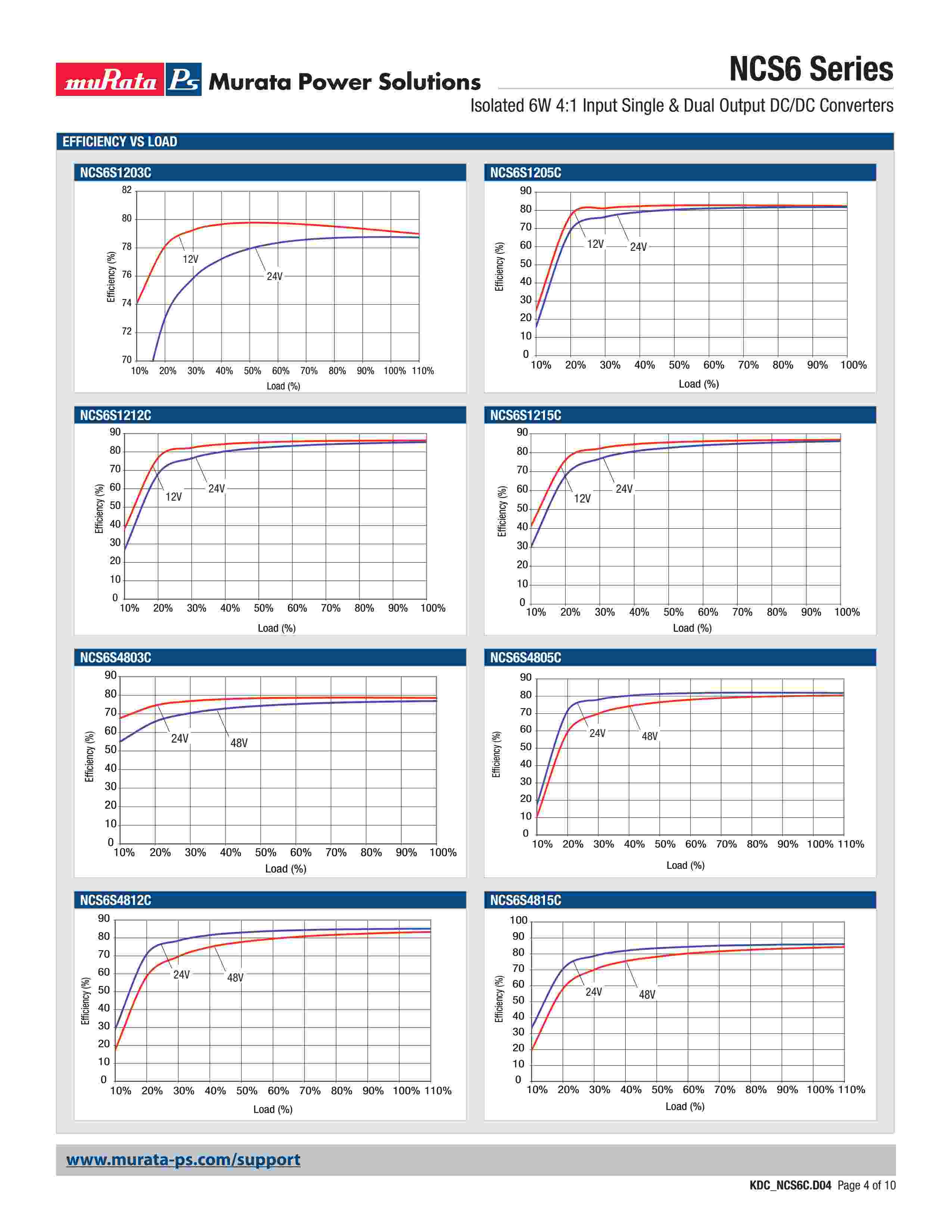 muRata Ps Murata Power Solutions

NCS6 Series

Isolated 6W 4:1 Input Single & Dual Output DC/DC Converters

EFFICIENCY VS LOAD

NCS6S1203C

82
80
78
76
74
72
70
Efficiency (%)
12V
24V
10% 20% 30% 40% 50% 60% 70% 80% 90% 100% 110%
Load (%)

NCS6S1205C

90
80
70
60
50
40
30
20
10
0
Efficiency (%)
12V
24V
10% 20% 30% 40% 50% 60% 70% 80% 90% 100%
Load (%)

NCS6S1212C

90
80
70
60
50
40
30
20
10
0
Efficiency (%)
12V
24V
10% 20% 30% 40% 50% 60% 70% 80% 90% 100%
Load (%)

NCS6S1215C

90
80
70
60
50
40
30
20
10
0
Efficiency (%)
12V
24V
10% 20% 30% 40% 50% 60% 70% 80% 90% 100%
Load (%)

NCS6S4803C

90
80
70
60
50
40
30
20
10
0
Efficiency (%)
24V
48V
10% 20% 30% 40% 50% 60% 70% 80% 90% 100%
Load (%)

NCS6S4805C

90
80
70
60
50
40
30
20
10
0
Efficiency (%)
24V
48V
10% 20% 30% 40% 50% 60% 70% 80% 90% 100% 110%
Load (%)

NCS6S4812C

90
80
70
60
50
40
30
20
10
0
Efficiency (%)
24V
48V
10% 20% 30% 40% 50% 60% 70% 80% 90% 100% 110%
Load (%)

NCS6S4815C

100
90
80
70
60
50
40
30
20
10
0
Efficiency (%)
24V
48V
10% 20% 30% 40% 50% 60% 70% 80% 90% 100% 110%
Load (%)

www.murata-ps.com/support

KDC_NCS6C.D04 Page 4 of 10